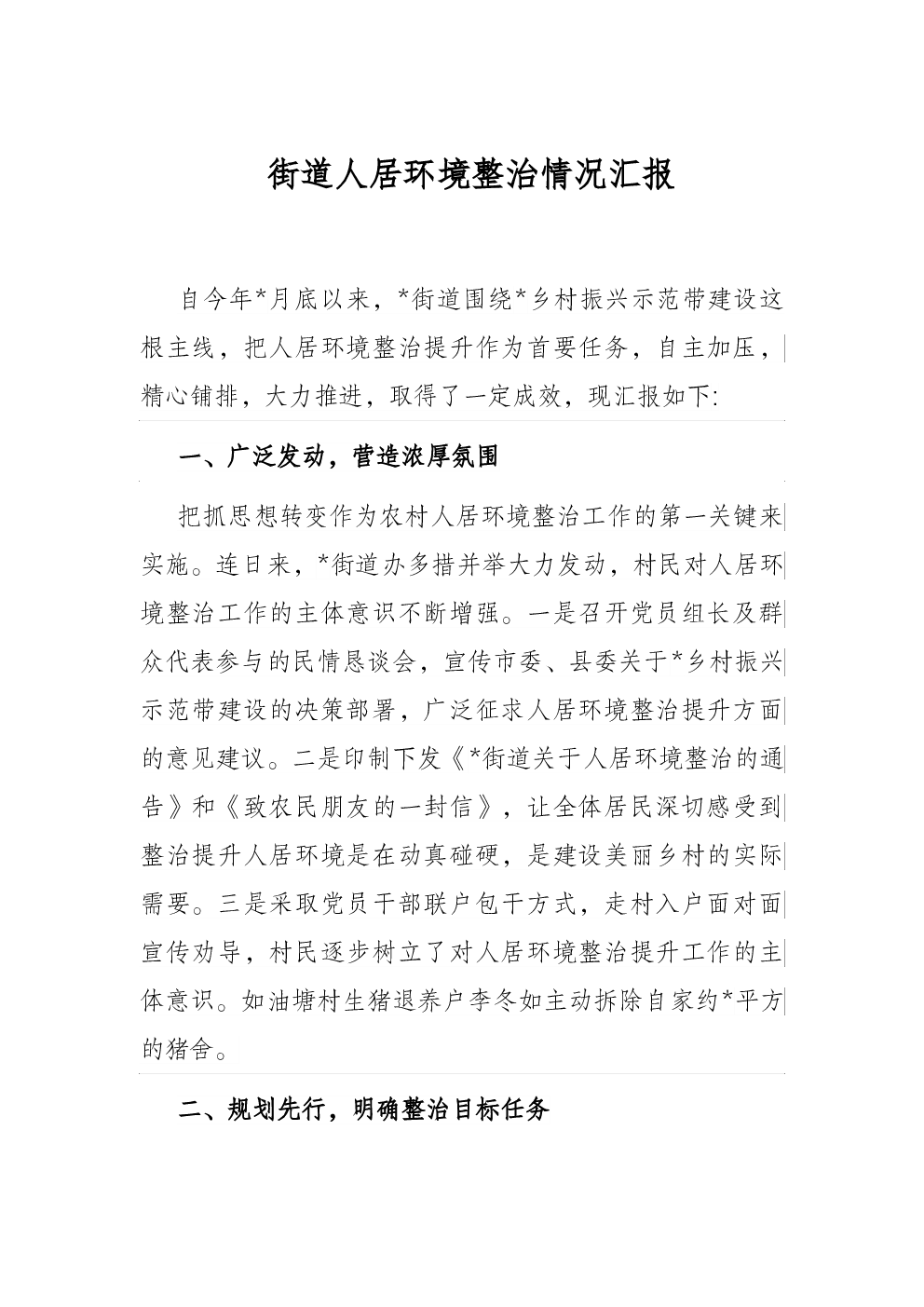 街道人居环境整治情况汇报

自今年*月底以来，*街道围绕*乡村振兴示范带建设这根主线，把人居环境整治提升作为首要任务，自主加压，精心铺排，大力推进，取得了一定成效，现汇报如下:

一、广泛发动，营造浓厚氛围

把抓思想转变作为农村人居环境整治工作的第一关键来实施。连日来，*街道办多措并举大力发动，村民对人居环境整治工作的主体意识不断增强。一是召开党员组长及群众代表参与的民情恳谈会，宣传市委、县委关于*乡村振兴示范带建设的决策部署，广泛征求人居环境整治提升方面的意见建议。二是印制下发《*街道关于人居环境整治的通告》和《致农民朋友的一封信》，让全体居民深切感受到整治提升人居环境是在动真碰硬，是建设美丽乡村的实际需要。三是采取党员干部联户包干方式，走村入户面对面宣传劝导，村民逐步树立了对人居环境整治提升工作的主体意识。如油塘村生猪退养户李冬如主动拆除自家约*平方的猪舍。

二、规划先行，明确整治目标任务